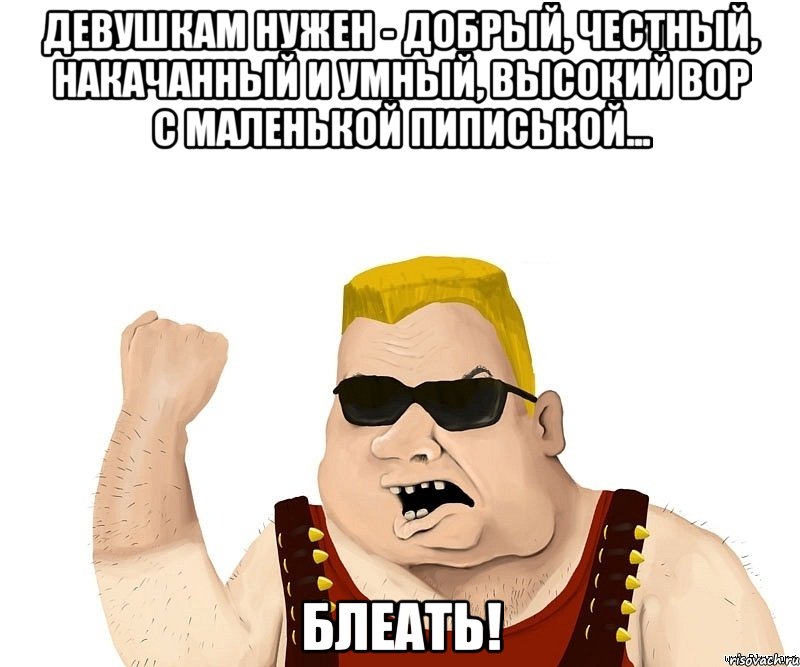 ДЕВУШКАМ НУЖЕН - ДОБРЫЙ, ЧЕСТНЫЙ, НАКАЧАННЫЙ И УМНЫЙ, ВЫСОКИЙ ВОР С МАЛЕНЬКОЙ ПИПИСЬКОЙ...

БЛЕАТЬ!

risovach.ru